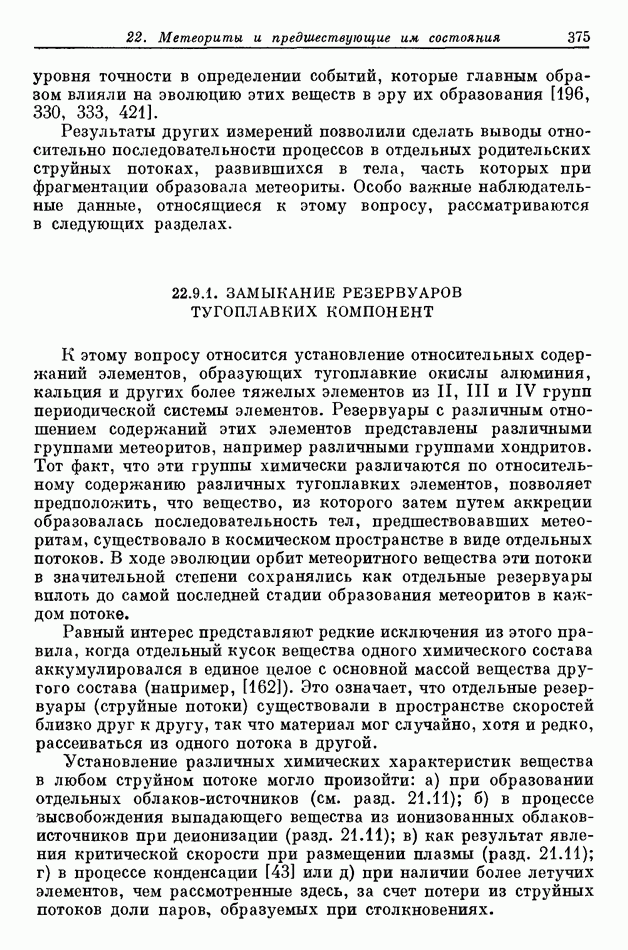 22. Метеориты и предшествующие им состояния 375

уровня точности в определении событий, которые главным образом влияли на эволюцию этих веществ в эру их образования [196, 330, 333, 421].

Результаты других измерений позволили сделать выводы относительно последовательности процессов в отдельных родительских струйных потоках, развившихся в тела, часть которых при фрагментации образовала метеориты. Особо важные наблюдательные данные, относящиеся к этому вопросу, рассматриваются в следующих разделах.

22.9.1. ЗАМЫКАНИЕ РЕЗЕРВУАРОВ ТУГОПЛАВКИХ КОМПОНЕНТ

К этому вопросу относится установление относительных содержаний элементов, образующих тугоплавкие окислы алюминия, кальция и других более тяжелых элементов из II, III и IV групп периодической системы элементов. Резервуары с различным отношением содержаний этих элементов представлены различными группами метеоритов, например различными группами хондритов. Тот факт, что эти группы химически различаются по относительному содержанию различных тугоплавких элементов, позволяет предположить, что вещество, из которого затем путем аккреции образовалась последовательность тел, предшествовавших метеоритам, существовало в космическом пространстве в виде отдельных потоков. В ходе эволюции орбит метеоритного вещества эти потоки в значительной степени сохранялись как отдельные резервуары вплоть до самой последней стадии образования метеоритов в каждом потоке.

Равный интерес представляют редкие исключения из этого правила, когда отдельный кусок вещества одного химического состава аккумулировался в единое целое с основной массой вещества другого состава (например, [162]). Это означает, что отдельные резервуары (струйные потоки) существовали в пространстве скоростей близко друг к другу, так что материал мог случайно, хотя и редко, рассеиваться из одного потока в другой.

Установление различных химических характеристик вещества в любом струйном потоке могло произойти: а) при образовании отдельных облаков-источников (см. разд. 21.11); б) в процессе высвобождения выпадающего вещества из ионизованных облаков-источников при деионизации (разд. 21.11); в) как результат явления критической скорости при размещении плазмы (разд. 21.11); г) в процессе конденсации [43] или д) при наличии более летучих элементов, чем рассмотренные здесь, за счет потери из струйных потоков доли паров, образуемых при столкновениях.